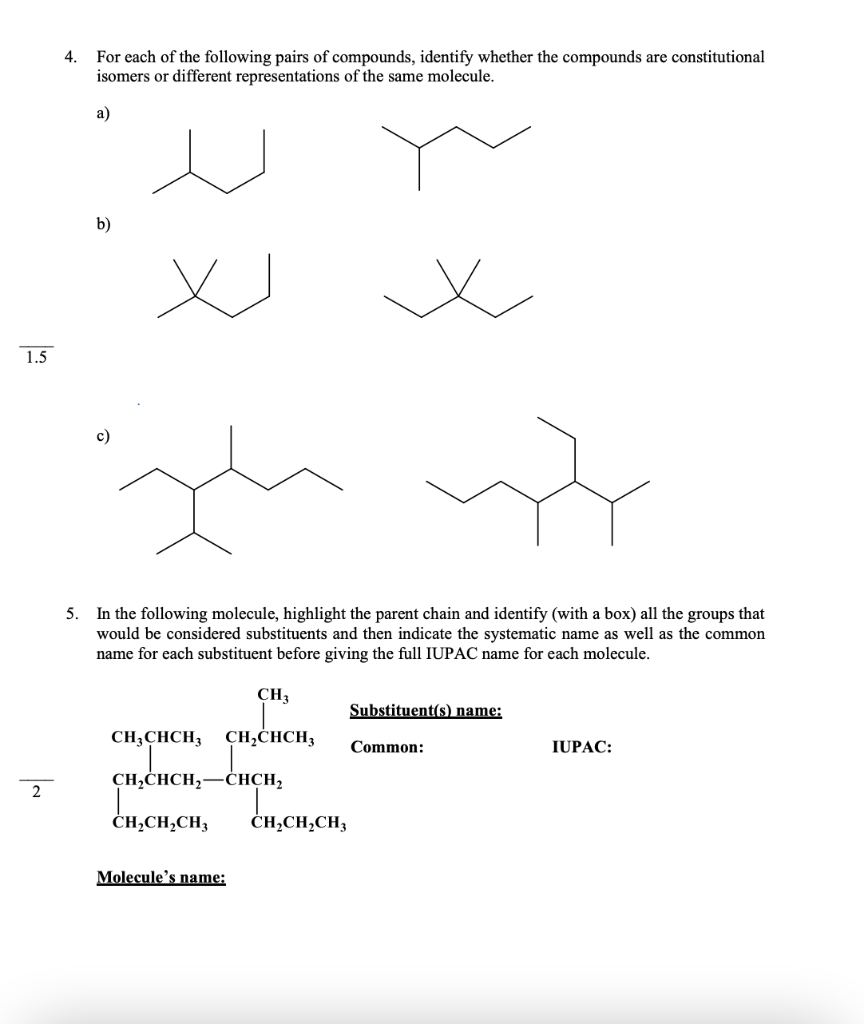 4. For each of the following pairs of compounds, identify whether the compounds are constitutional isomers or different representations of the same molecule.

a)

b)

1.5

c)

5. In the following molecule, highlight the parent chain and identify (with a box) all the groups that would be considered substituents and then indicate the systematic name as well as the common name for each substituent before giving the full IUPAC name for each molecule.

$CH_3$

$CH_3CHCH_3$ $CH_2CHCH_3$

$CH_2CHCH_2—CHCH_2$

$CH_2CH_2CH_3$ $CH_2CH_2CH_3$

Substituent(s) name:

Common:

IUPAC:

2

Molecule's name: